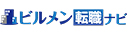 ビルメン転職ナビ